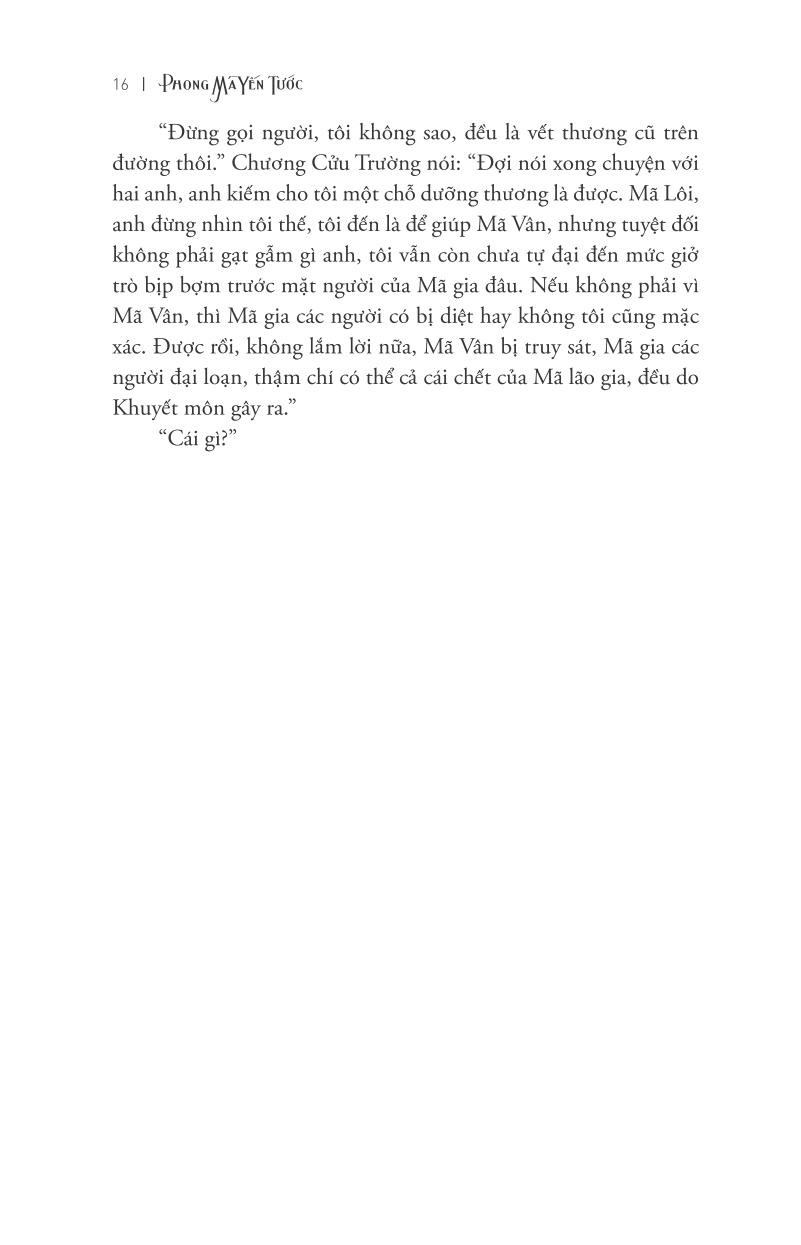 16 | PHONG MÃ YẾN TƯỚC

“Đừng gọi người, tôi không sao, đều là vết thương cũ trên đường thôi.” Chương Cửu Trường nói: “Đợi nói xong chuyện với hai anh, anh kiếm cho tôi một chỗ dưỡng thương là được. Mã Lôi, anh đừng nhìn tôi thế, tôi đến là để giúp Mã Vân, nhưng tuyệt đối không phải gạt gẫm gì anh, tôi vẫn còn chưa tự đại đến mức giở trò bịp bợm trước mặt người của Mã gia đâu. Nếu không phải vì Mã Vân, thì Mã gia các người có bị diệt hay không tôi cũng mặc xác. Được rồi, không lắm lời nữa, Mã Vân bị truy sát, Mã gia các người đại loạn, thậm chí có thể cả cái chết của Mã lão gia, đều do Khuyết môn gây ra.”

“Cái gì?”